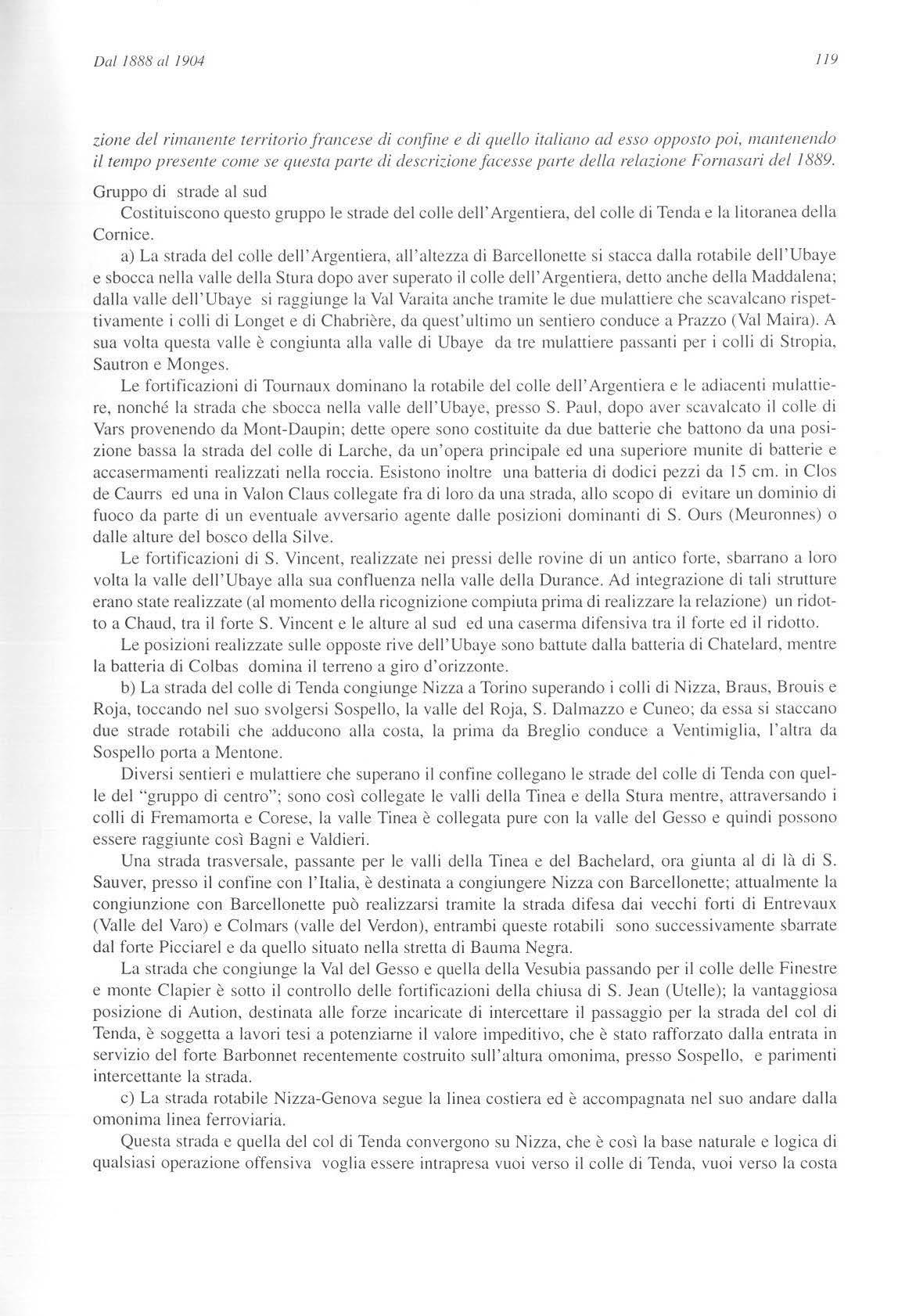 Dal 1888 al 1904

119

zione del rimanente territorio francese di confine e di quello italiano ad esso opposto poi, mantenendo il tempo presente come se questa parte di descrizione facesse parte della relazione Fornasari del 1889.

Gruppo di strade al sud

Costituiscono questo gruppo le strade del colle dell'Argentiera, del colle di Tenda e la litoranea della Cornice.

a) La strada del colle dell'Argentiera, all'altezza di Barcellonette si stacca dalla rotabile dell'Ubaye e sbocca nella valle della Stura dopo aver superato il colle dell'Argentiera, detto anche della Maddalena; dalla valle dell'Ubaye si raggiunge la Val Varaita anche tramite le due mulattiere che scavalcano rispettivamente i colli di Longet e di Chabrière, da quest'ultimo un sentiero conduce a Prazzo (Val Maira). A sua volta questa valle è congiunta alla valle di Ubaye da tre mulattiere passanti per i colli di Stropia, Sautron e Monges.

Le fortificazioni di Tournaux dominano la rotabile del colle dell'Argentiera e le adiacenti mulattiere, nonché la strada che sbocca nella valle dell'Ubaye, presso S. Paul, dopo aver scavalcato il colle di Vars provenendo da Mont-Daupin; dette opere sono costituite da due batterie che battono da una posizione bassa la strada del colle di Larche, da un'opera principale ed una superiore munite di batterie e accasermamenti realizzati nella roccia. Esistono inoltre una batteria di dodici pezzi da 15 cm. in Clos de Caurrs ed una in Valon Claus collegate fra di loro da una strada, allo scopo di evitare un dominio di fuoco da parte di un eventuale avversario agente dalle posizioni dominanti di S. Ours (Meuronnes) o dalle alture del bosco della Silve.

Le fortificazioni di S. Vincent, realizzate nei pressi delle rovine di un antico forte, sbarrano a loro volta la valle dell'Ubaye alla sua confluenza nella valle della Durance. Ad integrazione di tali strutture erano state realizzate (al momento della ricognizione compiuta prima di realizzare la relazione) un ridotto a Chaud, tra il forte S. Vincent e le alture al sud ed una caserma difensiva tra il forte ed il ridotto.

Le posizioni realizzate sulle opposte rive dell'Ubaye sono battute dalla batteria di Chatelard, mentre la batteria di Colbas domina il terreno a giro d'orizzonte.

b) La strada del colle di Tenda congiunge Nizza a Torino superando i colli di Nizza, Braus, Brouis e Roja, toccando nel suo svolgersi Sospello, la valle del Roja, S. Dalmazzo e Cuneo; da essa si staccano due strade rotabili che adducono alla costa, la prima da Breglio conduce a Ventimiglia, l'altra da Sospello porta a Mentone.

Diversi sentieri e mulattiere che superano il confine collegano le strade del colle di Tenda con quelle del "gruppo di centro"; sono così collegate le valli della Tinea e della Stura mentre, attraversando i colli di Fremamorta e Corese, la valle Tinea è collegata pure con la valle del Gesso e quindi possono essere raggiunte così Bagni e Valdieri.

Una strada trasversale, passante per le valli della Tinea e del Bachelard, ora giunta al di là di S. Sauver, presso il confine con l'Italia, è destinata a congiungere Nizza con Barcellonette; attualmente la congiunzione con Barcellonette può realizzarsi tramite la strada difesa dai vecchi forti di Entrevaux (Valle del Varo) e Colmars (valle del Verdon), entrambi queste rotabili sono successivamente sbarrate dal forte Picciarel e da quello situato nella stretta di Bauma Negra.

La strada che congiunge la Val del Gesso e quella della Vesubia passando per il colle delle Finestre e monte Clapier è sotto il controllo delle fortificazioni della chiusa di S. Jean (Utelle); la vantaggiosa posizione di Aution, destinata alle forze incaricate di intercettare il passaggio per la strada del col di Tenda, è soggetta a lavori tesi a potenziarne il valore impeditivo, che è stato rafforzato dalla entrata in servizio del forte Barbonnet recentemente costruito sull'altura omonima, presso Sospello, e parimenti intercettante la strada.

c) La strada rotabile Nizza-Genova segue la linea costiera ed è accompagnata nel suo andare dalla omonima linea ferroviaria.

Questa strada e quella del col di Tenda convergono su Nizza, che è così la base naturale e logica di qualsiasi operazione offensiva voglia essere intrapresa vuoi verso il colle di Tenda, vuoi verso la costa